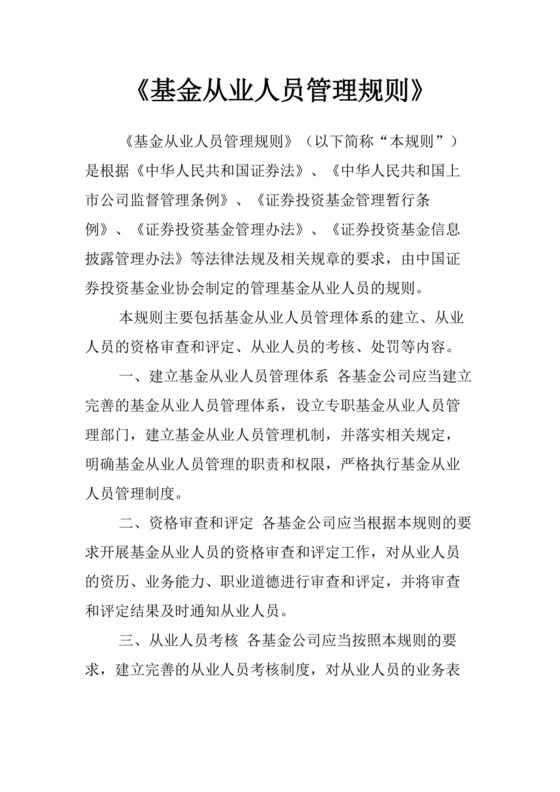 《基金从业人员管理规则》

《基金从业人员管理规则》（以下简称“本规则”）是根据《中华人民共和国证券法》、《中华人民共和国上市公司监督管理条例》、《证券投资基金管理暂行条例》、《证券投资基金管理办法》、《证券投资基金信息披露管理办法》等法律法规及相关规章的要求，由中国证券投资基金业协会制定的管理基金从业人员的规则。

本规则主要包括基金从业人员管理体系的建立、从业人员的资格审查和评定、从业人员的考核、处罚等内容。

一、建立基金从业人员管理体系 各基金公司应当建立完善的基金从业人员管理体系，设立专职基金从业人员管理部门，建立基金从业人员管理机制，并落实相关规定，明确基金从业人员管理的职责和权限，严格执行基金从业人员管理制度。

二、资格审查和评定 各基金公司应当根据本规则的要求开展基金从业人员的资格审查和评定工作，对从业人员的资历、业务能力、职业道德进行审查和评定，并将审查和评定结果及时通知从业人员。

三、从业人员考核 各基金公司应当按照本规则的要求，建立完善的从业人员考核制度，对从业人员的业务表